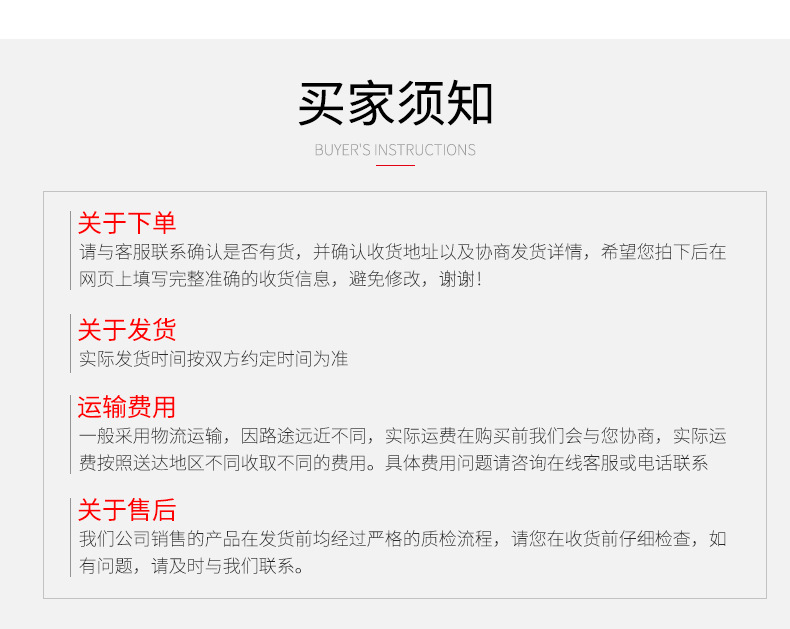 买家须知

BUYER'S INSTRUCTIONS

关于下单

请与客服联系确认是否有货，并确认收货地址以及协商发货详情，希望您拍下后在网页上填写完整准确的收货信息，避免修改，谢谢！

关于发货

实际发货时间按双方约定时间为准

运输费用

一般采用物流运输，因路途远近不同，实际运费在购买前我们会与您协商，实际运费按照送达地区不同收取不同的费用。具体费用问题请咨询在线客服或电话联系

关于售后

我们公司销售的产品在发货前均经过严格的质检流程，请您在收货前仔细检查，如有问题，请及时与我们联系。